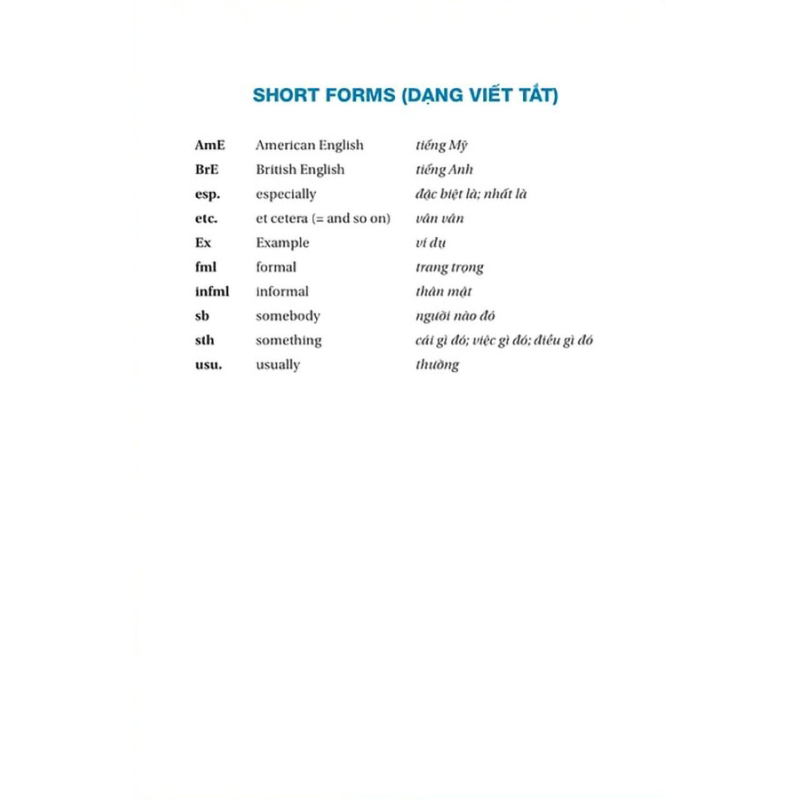 SHORT FORMS (DẠNG VIẾT TẮT)

| | | |
|---|---|---|
| AmE | American English | tiếng Mỹ |
| BrE | British English | tiếng Anh |
| esp. | especially | đặc biệt là; nhất là |
| etc. | et cetera (= and so on) | vân vân |
| Ex | Example | ví dụ |
| fml | formal | trang trọng |
| infml | informal | thân mật |
| sb | somebody | người nào đó |
| sth | something | cái gì đó; việc gì đó; điều gì đó |
| usu. | usually | thường |